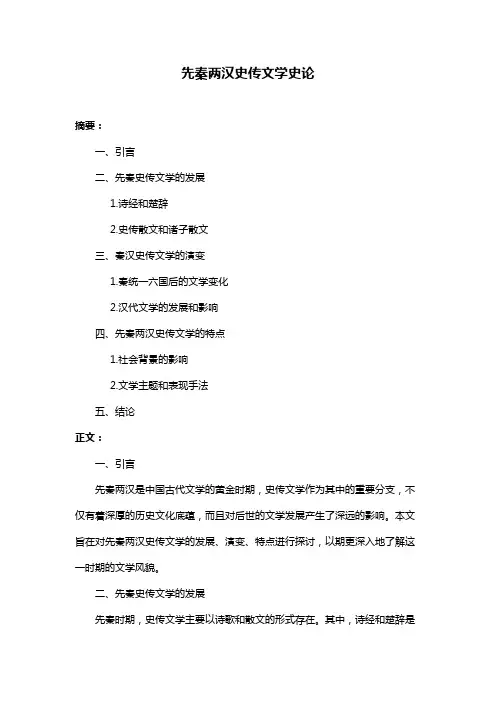 先秦两汉史传文学史论

摘要：

一、引言

二、先秦史传文学的发展

1.诗经和楚辞

2.史传散文和诸子散文

三、秦汉史传文学的演变

1.秦统一六国后的文学变化

2.汉代文学的发展和影响

四、先秦两汉史传文学的特点

1.社会背景的影响

2.文学主题和表现手法

五、结论

正文：

一、引言

先秦两汉是中国古代文学的黄金时期，史传文学作为其中的重要分支，不仅有着深厚的历史文化底蕴，而且对后世的文学发展产生了深远的影响。本文旨在对先秦两汉史传文学的发展、演变、特点进行探讨，以期更深入地了解这一时期的文学风貌。

二、先秦史传文学的发展

先秦时期，史传文学主要以诗歌和散文的形式存在。其中，诗经和楚辞是